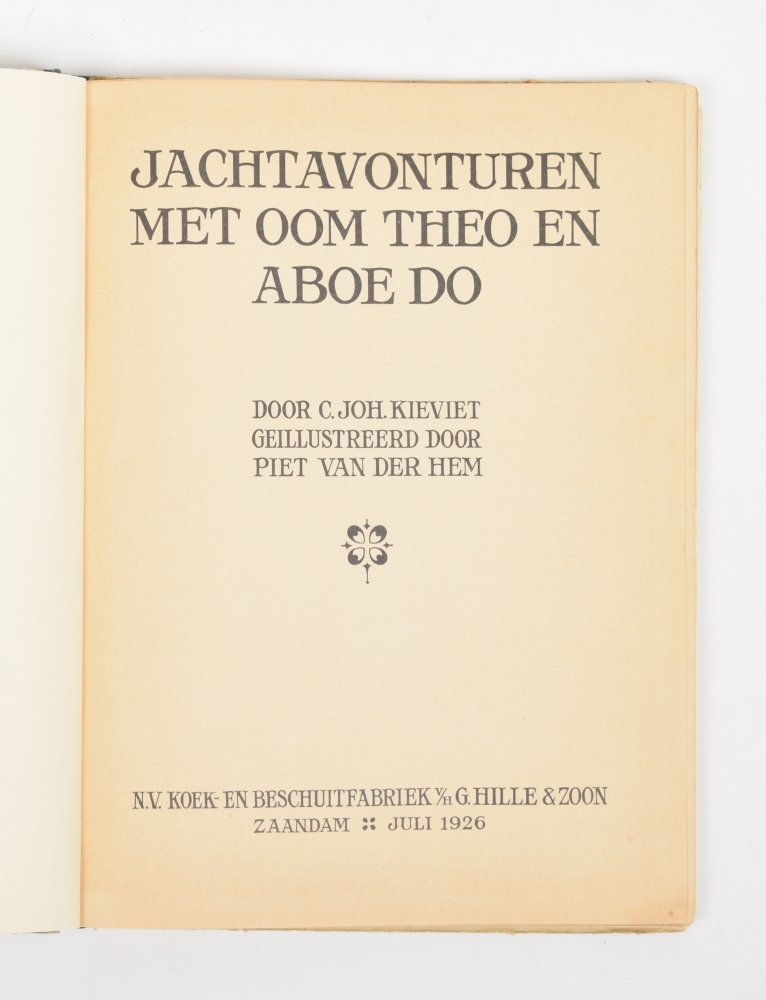 JACHTAVONTUREN MET OOM THEO EN ABOE DO

DOOR C. JOH. KIEVIET
GEILLUSTREERD DOOR
PIET VAN DER HEM

N.V. KOEK- EN BESCHUITFABRIEK V/H G. HILLE & ZOON
ZAANDAM :: JULI 1926